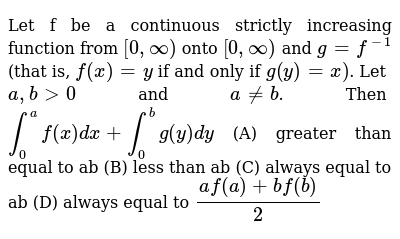 Let f be a continuous strictly increasing function from $[0, \infty)$ onto $[0, \infty)$ and $g = f^{-1}$ (that is, $f(x) = y$ if and only if $g(y) = x$). Let $a, b > 0$ and $a \neq b$. Then $\int_0^a f(x)dx + \int_0^b g(y)dy$ (A) greater than equal to ab (B) less than ab (C) always equal to ab (D) always equal to $\frac{af(a) + bf(b)}{2}$